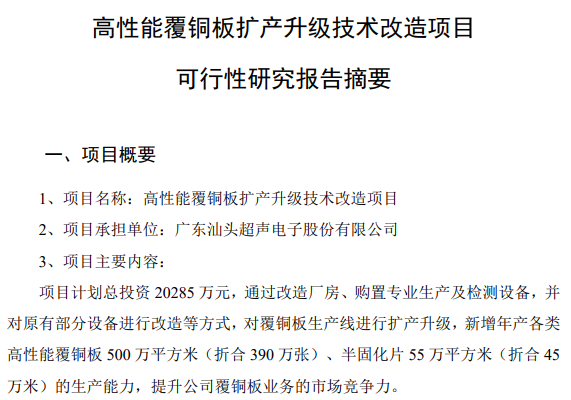 高性能覆铜板扩产升级技术改造项目

可行性研究报告摘要

一、项目概要

1、项目名称：高性能覆铜板扩产升级技术改造项目

2、项目承担单位：广东汕头超声电子股份有限公司

3、项目主要内容：

项目计划总投资20285万元，通过改造厂房、购置专业生产及检测设备，并对原有部分设备进行改造等方式，对覆铜板生产线进行扩产升级，新增年产各类高性能覆铜板500万平方米（折合390万张）、半固化片55万平方米（折合45万米）的生产能力，提升公司覆铜板业务的市场竞争力。